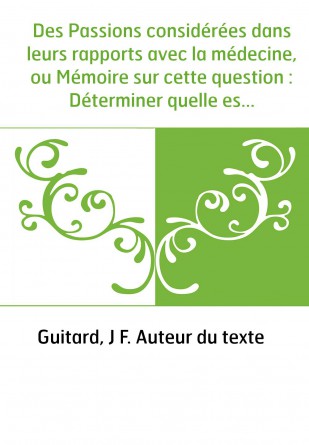 Des Passions considérées dans leurs rapports avec la médecine, ou Mémoire sur cette question : Déterminer quelle es...

Guitard, J F. Auteur du texte